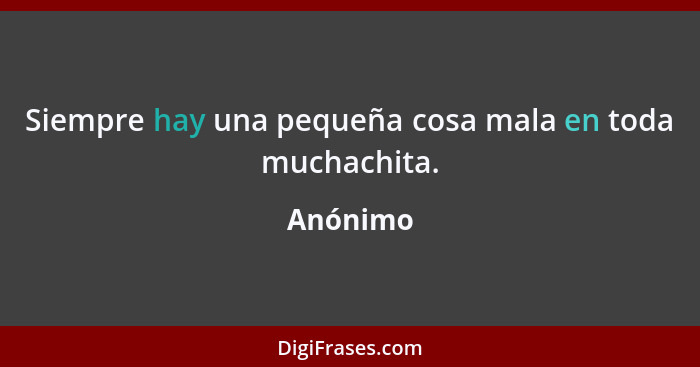 Siempre hay una pequeña cosa mala en toda muchachita.

Anónimo

DigiFrases.com